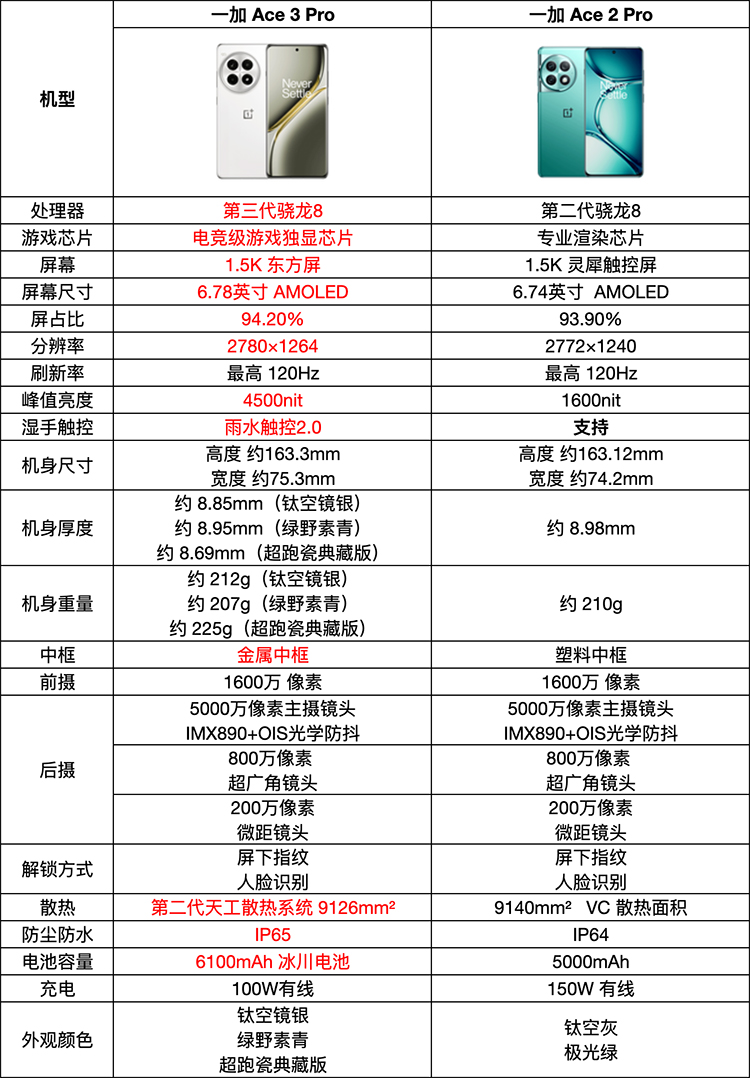 | | 一加 Ace 3 Pro | 一加 Ace 2 Pro |
|---|---|---|
| 机型 | Never Settle | Never Settle |
| 处理器 | 第三代骁龙8 | 第二代骁龙8 |
| 游戏芯片 | 电竞级游戏独显芯片 | 专业渲染芯片 |
| 屏幕 | 1.5K 东方屏 | 1.5K 灵犀触控屏 |
| 屏幕尺寸 | 6.78英寸 AMOLED | 6.74英寸 AMOLED |
| 屏占比 | 94.20% | 93.90% |
| 分辨率 | 2780×1264 | 2772×1240 |
| 刷新率 | 最高 120Hz | 最高 120Hz |
| 峰值亮度 | 4500nit | 1600nit |
| 湿手触控 | 雨水触控2.0 | 支持 |
| 机身尺寸 | 高度 约163.3mm 宽度 约75.3mm | 高度 约163.12mm 宽度 约74.2mm |
| 机身厚度 | 约 8.85mm（钛空镜银） 约 8.95mm（绿野素青） 约 8.69mm（超跑瓷典藏版） | 约 8.98mm |
| 机身重量 | 约 212g（钛空镜银） 约 207g（绿野素青） 约 225g（超跑瓷典藏版） | 约 210g |
| 中框 | 金属中框 | 塑料中框 |
| 前摄 | 1600万 像素 | 1600万 像素 |
| 后摄 | 5000万像素主摄镜头 IMX890+OIS光学防抖 | 5000万像素主摄镜头 IMX890+OIS光学防抖 |
| | 800万像素 超广角镜头 | 800万像素 超广角镜头 |
| | 200万像素 微距镜头 | 200万像素 微距镜头 |
| 解锁方式 | 屏下指纹 人脸识别 | 屏下指纹 人脸识别 |
| 散热 | 第二代天工散热系统 9126mm² | 9140mm² VC 散热面积 |
| 防尘防水 | IP65 | IP64 |
| 电池容量 | 6100mAh 冰川电池 | 5000mAh |
| 充电 | 100W有线 | 150W 有线 |
| 外观颜色 | 钛空镜银 绿野素青 超跑瓷典藏版 | 钛空灰 极光绿 |